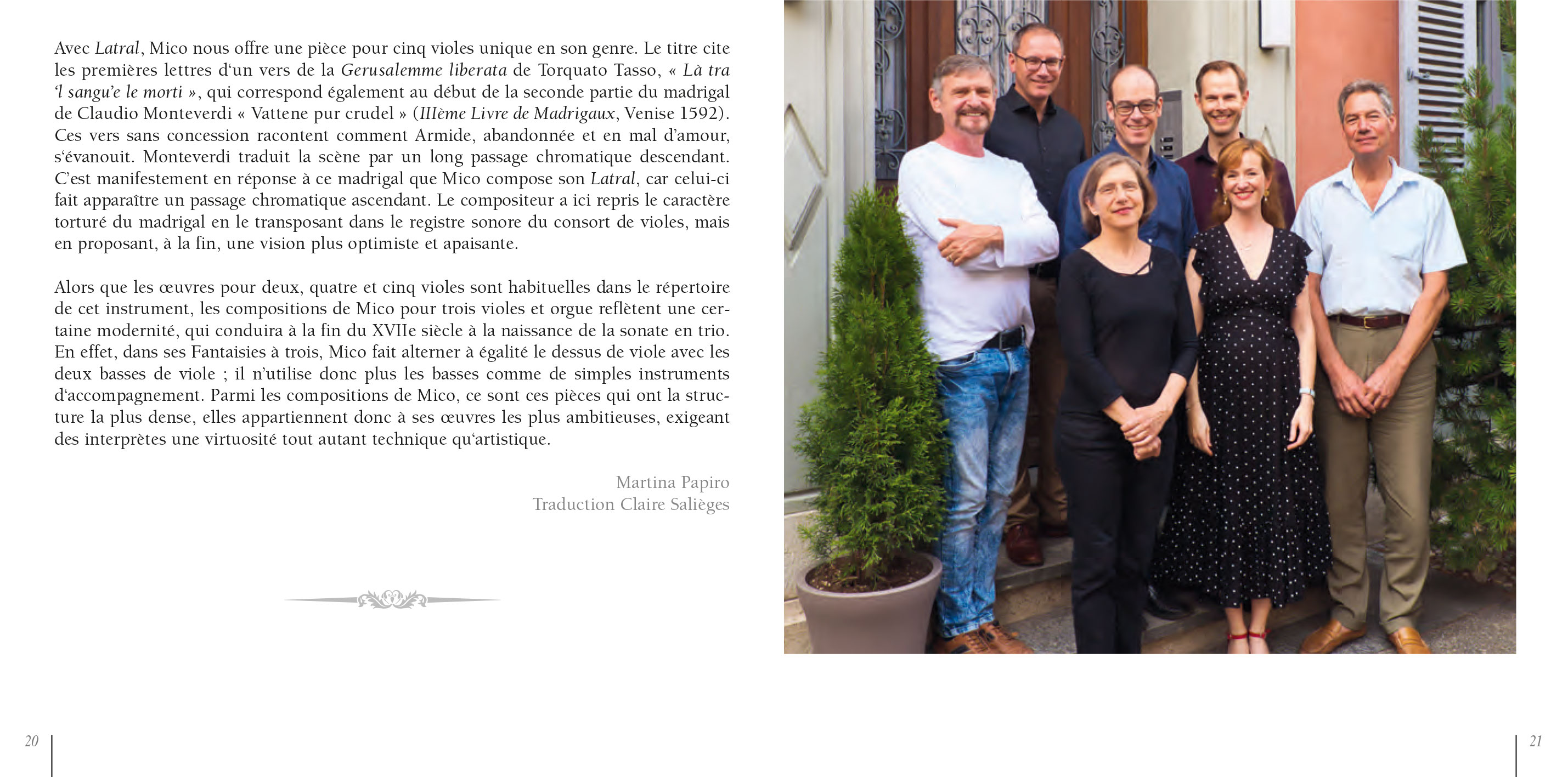 Avec Latral, Mico nous offre une pièce pour cinq violes unique en son genre. Le titre cite les premières lettres d'un vers de la Gerusalemme liberata de Torquato Tasso, « Là tra 'l sangu'e le morti », qui correspond également au début de la seconde partie du madrigal de Claudio Monteverdi « Vattene pur crudel » (IIIème Livre de Madrigaux, Venise 1592). Ces vers sans concession racontent comment Armide, abandonnée et en mal d'amour, s'évanouit. Monteverdi traduit la scène par un long passage chromatique descendant. C'est manifestement en réponse à ce madrigal que Mico compose son Latral, car celui-ci fait apparaître un passage chromatique ascendant. Le compositeur a ici repris le caractère torturé du madrigal en le transposant dans le registre sonore du consort de violes, mais en proposant, à la fin, une vision plus optimiste et apaisante.

Alors que les œuvres pour deux, quatre et cinq violes sont habituelles dans le répertoire de cet instrument, les compositions de Mico pour trois violes et orgue reflètent une certaine modernité, qui conduira à la fin du XVIIe siècle à la naissance de la sonate en trio. En effet, dans ses Fantaisies à trois, Mico fait alterner à égalité le dessus de viole avec les deux basses de viole ; il n'utilise donc plus les basses comme de simples instruments d'accompagnement. Parmi les compositions de Mico, ce sont ces pièces qui ont la structure la plus dense, elles appartiennent donc à ses œuvres les plus ambitieuses, exigeant des interprètes une virtuosité tout autant technique qu'artistique.

Martina Papiro
Traduction Claire Salièges

20

21